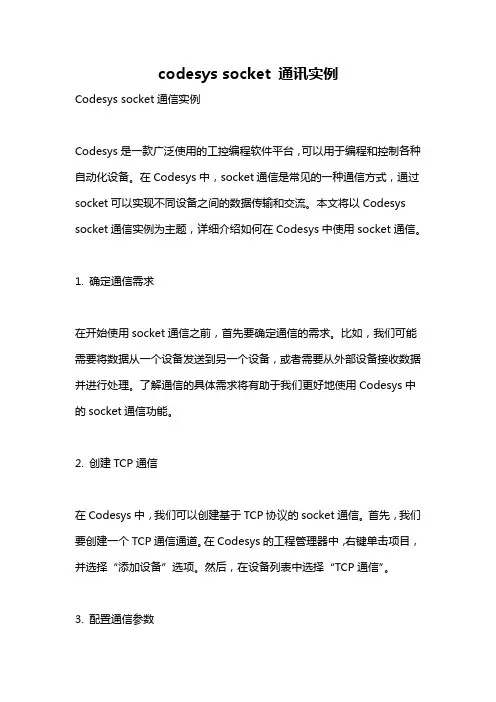 codesys socket 通讯实例

Codesys socket 通信实例

Codesys 是一款广泛使用的工控编程软件平台，可以用于编程和控制各种自动化设备。在 Codesys 中，socket 通信是常见的一种通信方式，通过 socket 可以实现不同设备之间的数据传输和交流。本文将以 Codesys socket 通信实例为主题，详细介绍如何在 Codesys 中使用 socket 通信。

1. 确定通信需求

在开始使用 socket 通信之前，首先要确定通信的需求。比如，我们可能需要将数据从一个设备发送到另一个设备，或者需要从外部设备接收数据并进行处理。了解通信的具体需求将有助于我们更好地使用 Codesys 中的 socket 通信功能。

2. 创建 TCP 通信

在 Codesys 中，我们可以创建基于 TCP 协议的 socket 通信。首先，我们要创建一个 TCP 通信通道。在 Codesys 的工程管理器中，右键单击项目，并选择“添加设备”选项。然后，在设备列表中选择“TCP 通信”。

3. 配置通信参数